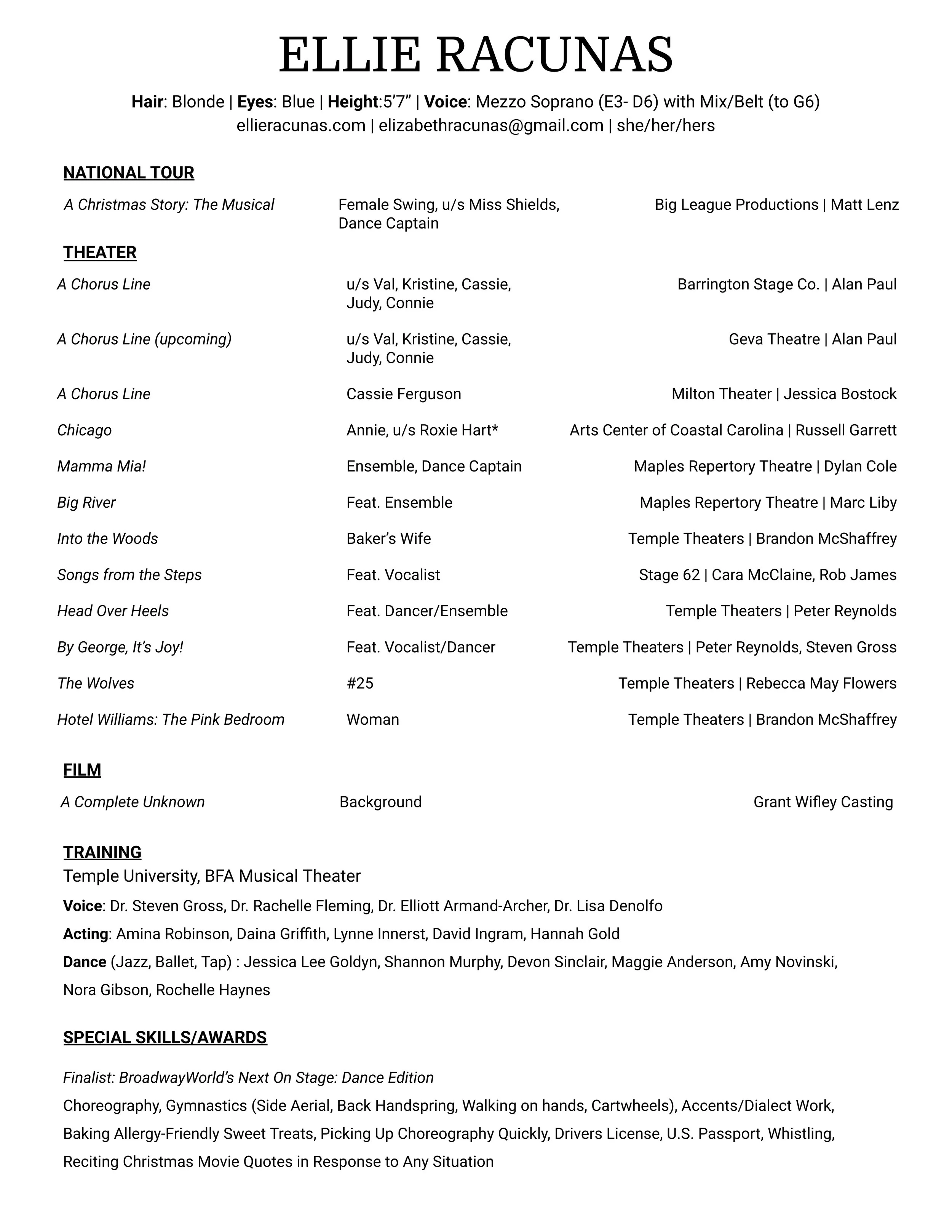 ELLIE RACUNAS

Hair: Blonde | Eyes: Blue | Height:5'7" | Voice: Mezzo Soprano (E3- D6) with Mix/Belt (to G6)
ellieracunas.com | elizabethracunas@gmail.com | she/her/hers

NATIONAL TOUR

A Christmas Story: The Musical
Female Swing, u/s Miss Shields, Dance Captain
Big League Productions | Matt Lenz

THEATER

A Chorus Line
u/s Val, Kristine, Cassie, Judy, Connie
Barrington Stage Co. | Alan Paul

A Chorus Line (upcoming)
u/s Val, Kristine, Cassie, Judy, Connie
Geva Theatre | Alan Paul

A Chorus Line
Cassie Ferguson
Milton Theater | Jessica Bostock

Chicago
Annie, u/s Roxie Hart*
Arts Center of Coastal Carolina | Russell Garrett

Mamma Mia!
Ensemble, Dance Captain
Maples Repertory Theatre | Dylan Cole

Big River
Feat. Ensemble
Maples Repertory Theatre | Marc Liby

Into the Woods
Baker's Wife
Temple Theaters | Brandon McShaffrey

Songs from the Steps
Feat. Vocalist
Stage 62 | Cara McClaine, Rob James

Head Over Heels
Feat. Dancer/Ensemble
Temple Theaters | Peter Reynolds

By George, It's Joy!
Feat. Vocalist/Dancer
Temple Theaters | Peter Reynolds, Steven Gross

The Wolves
#25
Temple Theaters | Rebecca May Flowers

Hotel Williams: The Pink Bedroom
Woman
Temple Theaters | Brandon McShaffrey

FILM

A Complete Unknown
Background
Grant Wifley Casting

TRAINING
Temple University, BFA Musical Theater

Voice: Dr. Steven Gross, Dr. Rachelle Fleming, Dr. Elliott Armand-Archer, Dr. Lisa Denolfo

Acting: Amina Robinson, Daina Griffith, Lynne Innerst, David Ingram, Hannah Gold

Dance (Jazz, Ballet, Tap) : Jessica Lee Goldyn, Shannon Murphy, Devon Sinclair, Maggie Anderson, Amy Novinski, Nora Gibson, Rochelle Haynes

SPECIAL SKILLS/AWARDS

Finalist: BroadwayWorld's Next On Stage: Dance Edition

Choreography, Gymnastics (Side Aerial, Back Handspring, Walking on hands, Cartwheels), Accents/Dialect Work, Baking Allergy-Friendly Sweet Treats, Picking Up Choreography Quickly, Drivers License, U.S. Passport, Whistling, Reciting Christmas Movie Quotes in Response to Any Situation